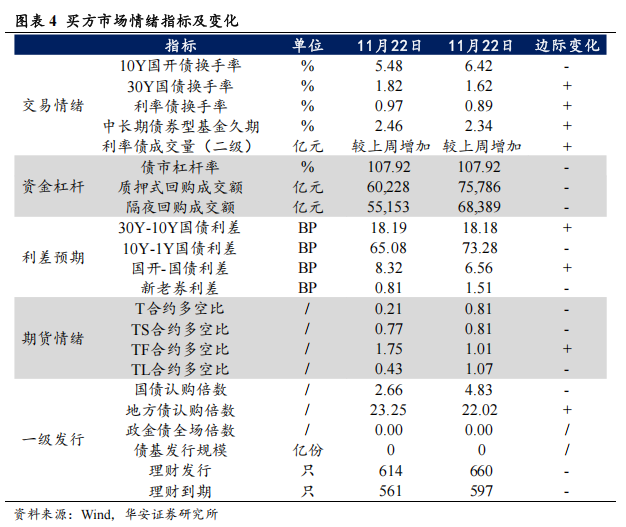 图表 4 买方市场情绪指标及变化

| | 指标 | 单位 | 11月22日 | 11月22日 | 边际变化 |
|---|---|---|---|---|---|
| 交易情绪 | 10Y国开债换手率 | % | 5.48 | 6.42 | - |
| | 30Y国债换手率 | % | 1.82 | 1.62 | + |
| | 利率债换手率 | % | 0.97 | 0.89 | + |
| | 中长期债券型基金久期 | % | 2.46 | 2.34 | + |
| | 利率债成交量（二级） | 亿元 | 较上周增加 | 较上周增加 | + |
| 资金杠杆 | 债市杠杆率 | % | 107.92 | 107.92 | - |
| | 质押式回购成交额 | 亿元 | 60,228 | 75,786 | - |
| | 隔夜回购成交额 | 亿元 | 55,153 | 68,389 | - |
| 利差预期 | 30Y-10Y国债利差 | BP | 18.19 | 18.18 | + |
| | 10Y-1Y国债利差 | BP | 65.08 | 73.28 | - |
| | 国开-国债利差 | BP | 8.32 | 6.56 | + |
| | 新老券利差 | BP | 0.81 | 1.51 | - |
| 期货情绪 | T合约多空比 | / | 0.21 | 0.81 | - |
| | TS合约多空比 | / | 0.77 | 0.81 | - |
| | TF合约多空比 | / | 1.75 | 1.01 | + |
| | TL合约多空比 | / | 0.43 | 1.07 | - |
| 一级发行 | 国债认购倍数 | / | 2.66 | 4.83 | - |
| | 地方债认购倍数 | / | 23.25 | 22.02 | + |
| | 政金债全场倍数 | / | 0.00 | 0.00 | / |
| | 债基发行规模 | 亿份 | 0 | 0 | / |
| | 理财发行 | 只 | 614 | 660 | - |
| | 理财到期 | 只 | 561 | 597 | - |

资料来源：Wind，华安证券研究所